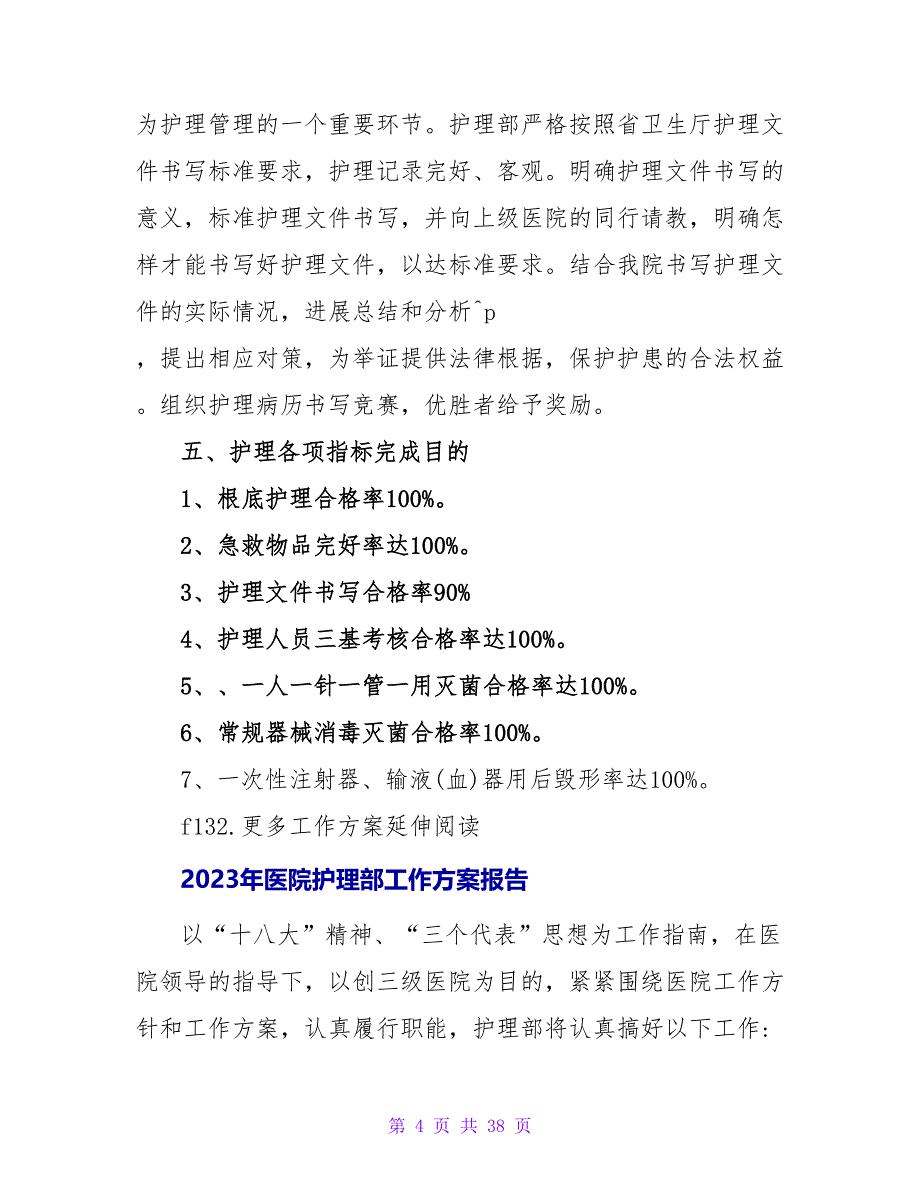 为护理管理的一个重要环节。护理部严格按照省卫生厅护理文件书写标准要求，护理记录完好、客观。明确护理文件书写的意义，标准护理文件书写，并向上级医院的同行请教，明确怎样才能书写好护理文件，以达标准要求。结合我院书写护理文件的实际情况，进展总结和分析^p

，提出相应对策，为举证提供法律根据，保护护患的合法权益。组织护理病历书写竞赛，优胜者给予奖励。

五、护理各项指标完成目的

1、根底护理合格率100%。

2、急救物品完好率达100%。

3、护理文件书写合格率90%

4、护理人员三基考核合格率达100%。

5、、一人一针一管一用灭菌合格率达100%。

6、常规器械消毒灭菌合格率100%。

7、一次性注射器、输液(血)器用后毁形率达100%。

f132.更多工作方案延伸阅读

2023年医院护理部工作方案报告

以“十八大”精神、“三个代表”思想为工作指南，在医院领导的指导下，以创三级医院为目的，紧紧围绕医院工作方针和工作方案，认真履行职能，护理部将认真搞好以下工作:

第 4 页 共 38 页